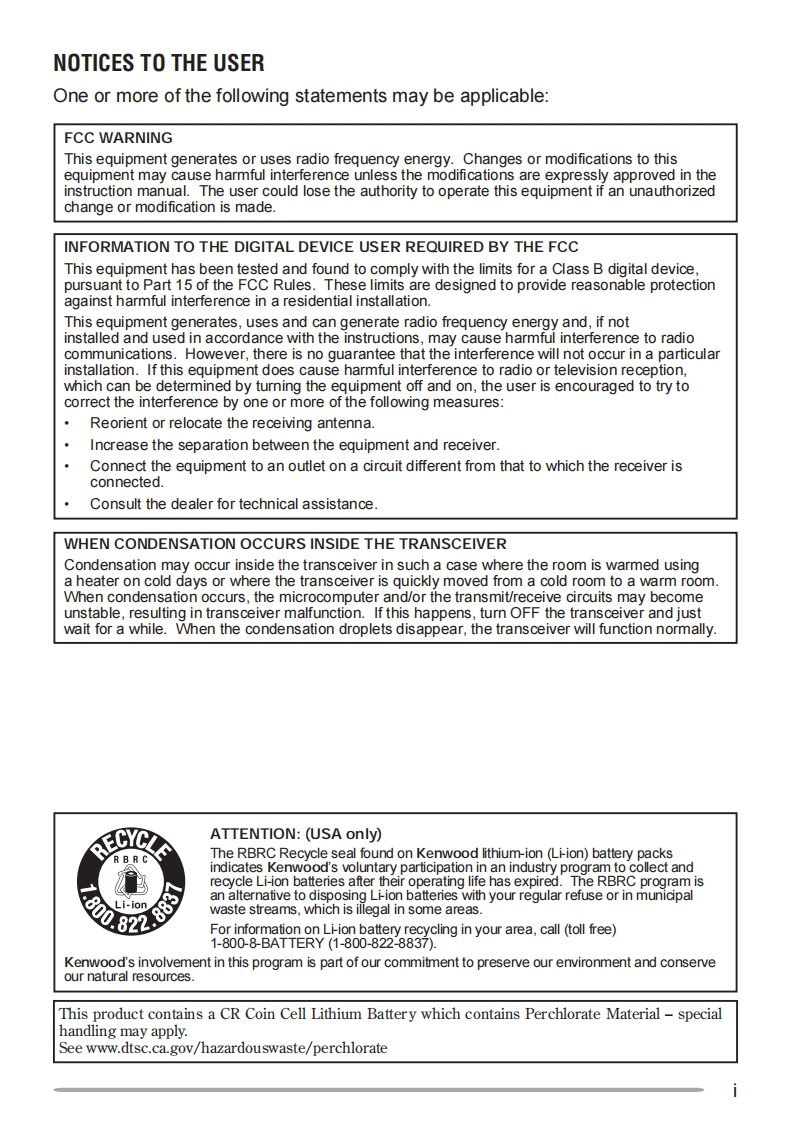 NOTICES TO THE USER

One or more of the following statements may be applicable:

FCC WARNING

This equipment generates or uses radio frequency energy. Changes or modifications to this equipment may cause harmful interference unless the modifications are expressly approved in the instruction manual. The user could lose the authority to operate this equipment if an unauthorized change or modification is made.

INFORMATION TO THE DIGITAL DEVICE USER REQUIRED BY THE FCC

This equipment has been tested and found to comply with the limits for a Class B digital device, pursuant to Part 15 of the FCC Rules. These limits are designed to provide reasonable protection against harmful interference in a residential installation.

This equipment generates, uses and can generate radio frequency energy and, if not installed and used in accordance with the instructions, may cause harmful interference to radio communications. However, there is no guarantee that the interference will not occur in a particular installation. If this equipment does cause harmful interference to radio or television reception, which can be determined by turning the equipment off and on, the user is encouraged to try to correct the interference by one or more of the following measures:

• Reorient or relocate the receiving antenna.
• Increase the separation between the equipment and receiver.
• Connect the equipment to an outlet on a circuit different from that to which the receiver is connected.
• Consult the dealer for technical assistance.

WHEN CONDENSATION OCCURS INSIDE THE TRANSCEIVER

Condensation may occur inside the transceiver in such a case where the room is warmed using a heater on cold days or where the transceiver is quickly moved from a cold room to a warm room. When condensation occurs, the microcomputer and/or the transmit/receive circuits may become unstable, resulting in transceiver malfunction. If this happens, turn OFF the transceiver and just wait for a while. When the condensation droplets disappear, the transceiver will function normally.

RECYCLE RBRC Li-ion 1.800.822.8837

ATTENTION: (USA only)

The RBRC Recycle seal found on Kenwood lithium-ion (Li-ion) battery packs indicates Kenwood's voluntary participation in an industry program to collect and recycle Li-ion batteries after their operating life has expired. The RBRC program is an alternative to disposing Li-ion batteries with your regular refuse or in municipal waste streams, which is illegal in some areas.

For information on Li-ion battery recycling in your area, call (toll free) 1-800-8-BATTERY (1-800-822-8837).

Kenwood's involvement in this program is part of our commitment to preserve our environment and conserve our natural resources.

This product contains a CR Coin Cell Lithium Battery which contains Perchlorate Material – special handling may apply.
See www.dtsc.ca.gov/hazardouswaste/perchlorate

i